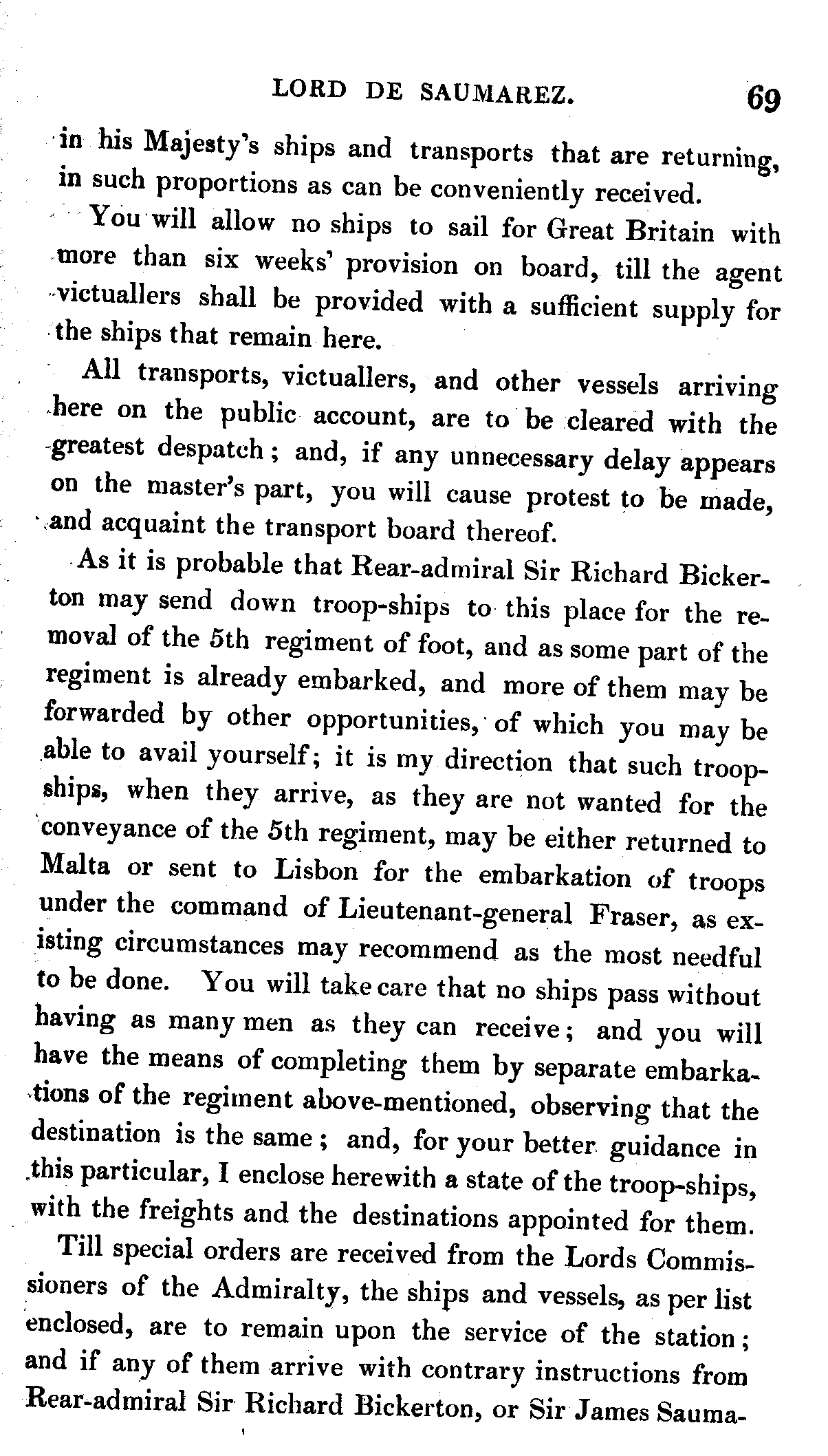 LORD DE SAUMAREZ. 69

in his Majesty's ships and transports that are returning, in such proportions as can be conveniently received.

You will allow no ships to sail for Great Britain with more than six weeks' provision on board, till the agent victuallers shall be provided with a sufficient supply for the ships that remain here.

All transports, victuallers, and other vessels arriving here on the public account, are to be cleared with the greatest despatch; and, if any unnecessary delay appears on the master's part, you will cause protest to be made, and acquaint the transport board thereof.

As it is probable that Rear-admiral Sir Richard Bickerton may send down troop-ships to this place for the removal of the 5th regiment of foot, and as some part of the regiment is already embarked, and more of them may be forwarded by other opportunities, of which you may be able to avail yourself; it is my direction that such troop-ships, when they arrive, as they are not wanted for the conveyance of the 5th regiment, may be either returned to Malta or sent to Lisbon for the embarkation of troops under the command of Lieutenant-general Fraser, as existing circumstances may recommend as the most needful to be done. You will take care that no ships pass without having as many men as they can receive; and you will have the means of completing them by separate embarkations of the regiment above-mentioned, observing that the destination is the same; and, for your better guidance in this particular, I enclose herewith a state of the troop-ships, with the freights and the destinations appointed for them.

Till special orders are received from the Lords Commissioners of the Admiralty, the ships and vessels, as per list enclosed, are to remain upon the service of the station; and if any of them arrive with contrary instructions from Rear-admiral Sir Richard Bickerton, or Sir James Sauma-